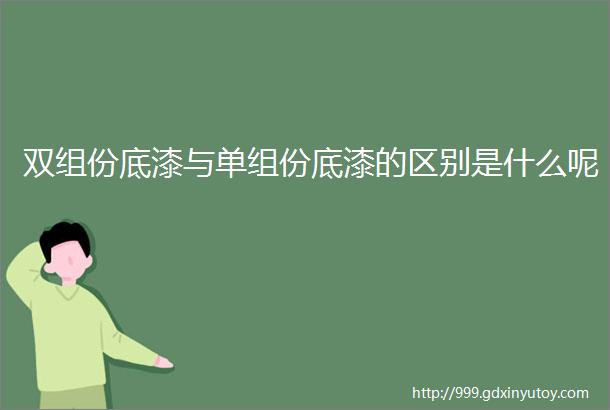 双组份底漆与单组份底漆的区别是什么呢

http://999.gdxinyutoy.com